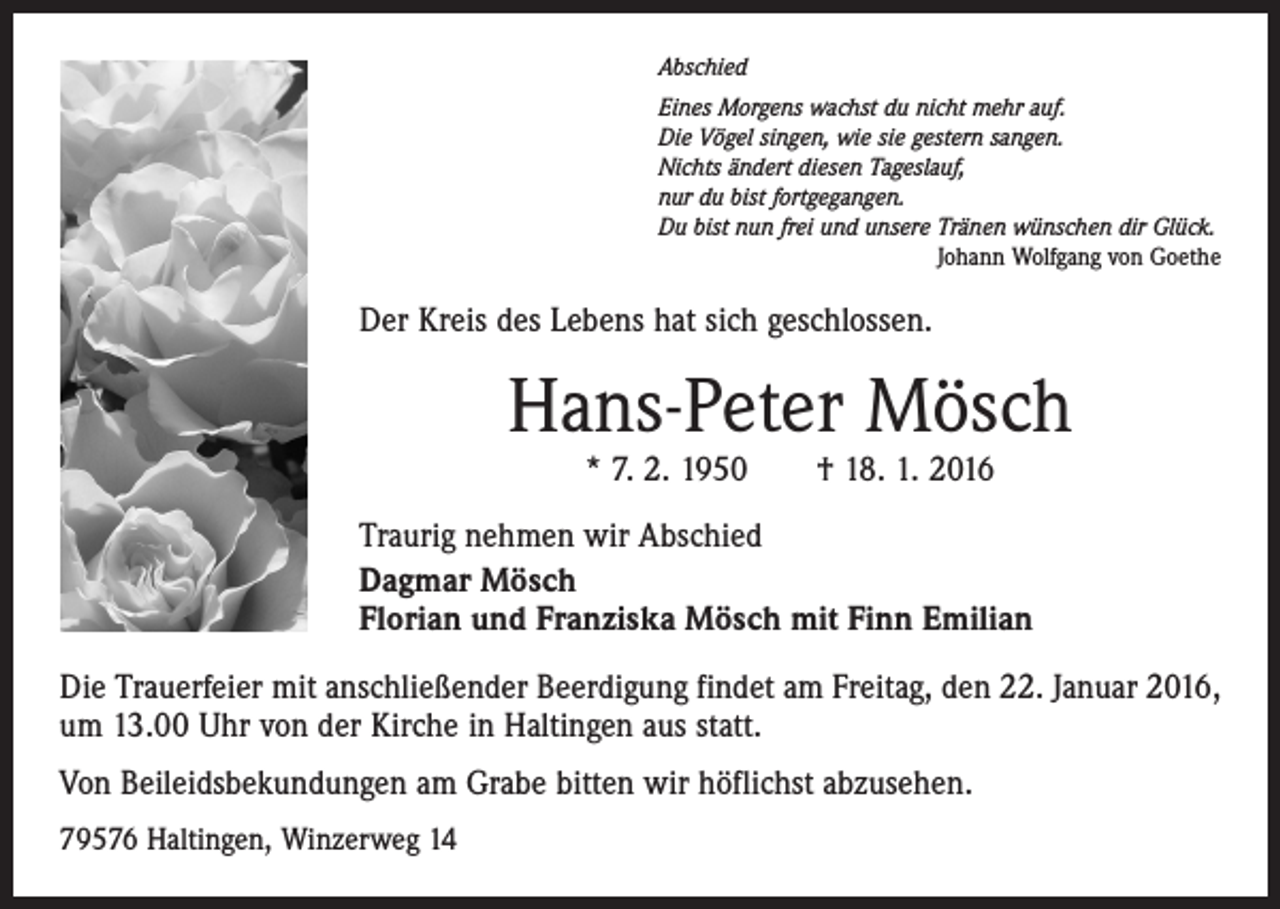 Abschied

Eines Morgens wachst du nicht mehr auf.
Die Vögel singen, wie sie gestern sangen.
Nichts ändert diesen Tageslauf,
nur du bist fortgegangen.
Du bist nun frei und unsere Tränen wünschen dir Glück.
Johann Wolfgang von Goethe

Der Kreis des Lebens hat sich geschlossen.

Hans-Peter Mösch

* 7. 2. 1950 † 18. 1. 2016

Traurig nehmen wir Abschied

Dagmar Mösch
Florian und Franziska Mösch mit Finn Emilian

Die Trauerfeier mit anschließender Beerdigung findet am Freitag, den 22. Januar 2016, um 13.00 Uhr von der Kirche in Haltingen aus statt.

Von Beileidsbekundungen am Grabe bitten wir höflichst abzusehen.

79576 Haltingen, Winzerweg 14